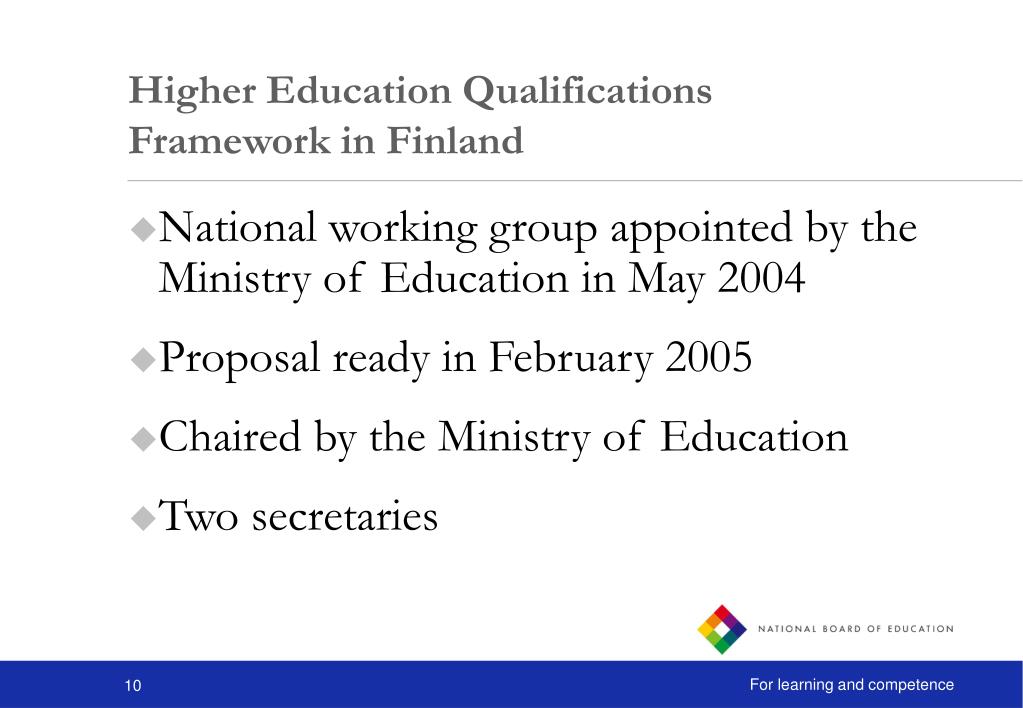 Higher Education Qualifications Framework in Finland

National working group appointed by the Ministry of Education in May 2004

Proposal ready in February 2005

Chaired by the Ministry of Education

Two secretaries

NATIONAL BOARD OF EDUCATION

10

For learning and competence